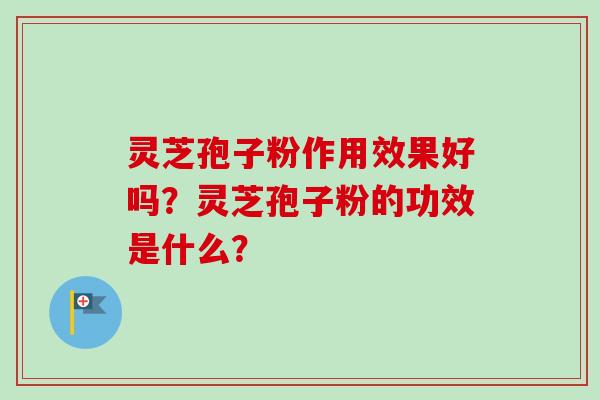 灵芝孢子粉作用效果好吗？灵芝孢子粉的功效是什么?